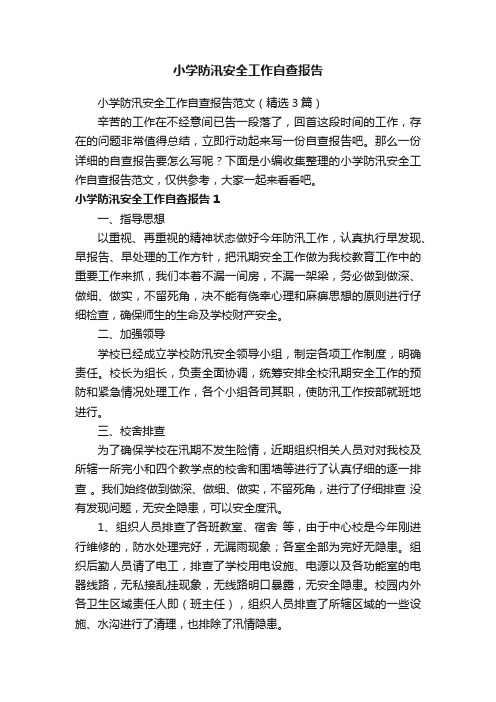 小学防汛安全工作自查报告

小学防汛安全工作自查报告范文（精选3篇）

辛苦的工作在不经意间已告一段落了，回首这段时间的工作，存在的问题非常值得总结，立即行动起来写一份自查报告吧。那么一份详细的自查报告要怎么写呢？下面是小编收集整理的小学防汛安全工作自查报告范文，仅供参考，大家一起来看看吧。

小学防汛安全工作自查报告1

一、指导思想

以重视、再重视的精神状态做好今年防汛工作，认真执行早发现、早报告、早处理的工作方针，把汛期安全工作做为我校教育工作中的重要工作来抓，我们本着不漏一间房，不漏一架梁，务必做到做深、做细、做实，不留死角，决不能有侥幸心理和麻痹思想的原则进行仔细检查，确保师生的生命及学校财产安全。

二、加强领导

学校已经成立学校防汛安全领导小组，制定各项工作制度，明确责任。校长为组长，负责全面协调，统筹安排全校汛期安全工作的预防和紧急情况处理工作，各个小组各司其职，使防汛工作按部就班地进行。

三、校舍排查

为了确保学校在汛期不发生险情，近期组织相关人员对对我校及所辖一所完小和四个教学点的校舍和围墙等进行了认真仔细的逐一排查 。我们始终做到做深、做细、做实，不留死角，进行了仔细排查 没有发现问题，无安全隐患，可以安全度汛。

1、组织人员排查了各班教室、宿舍 等，由于中心校是今年刚进行维修的，防水处理完好，无漏雨现象；各室全部为完好无隐患。组织后勤人员请了电工，排查了学校用电设施、电源以及各功能室的电器线路，无私接乱挂现象，无线路明口暴露，无安全隐患。校园内外各卫生区域责任人即（班主任），组织人员排查了所辖区域的一些设施、水沟进行了清理，也排除了汛情隐患。